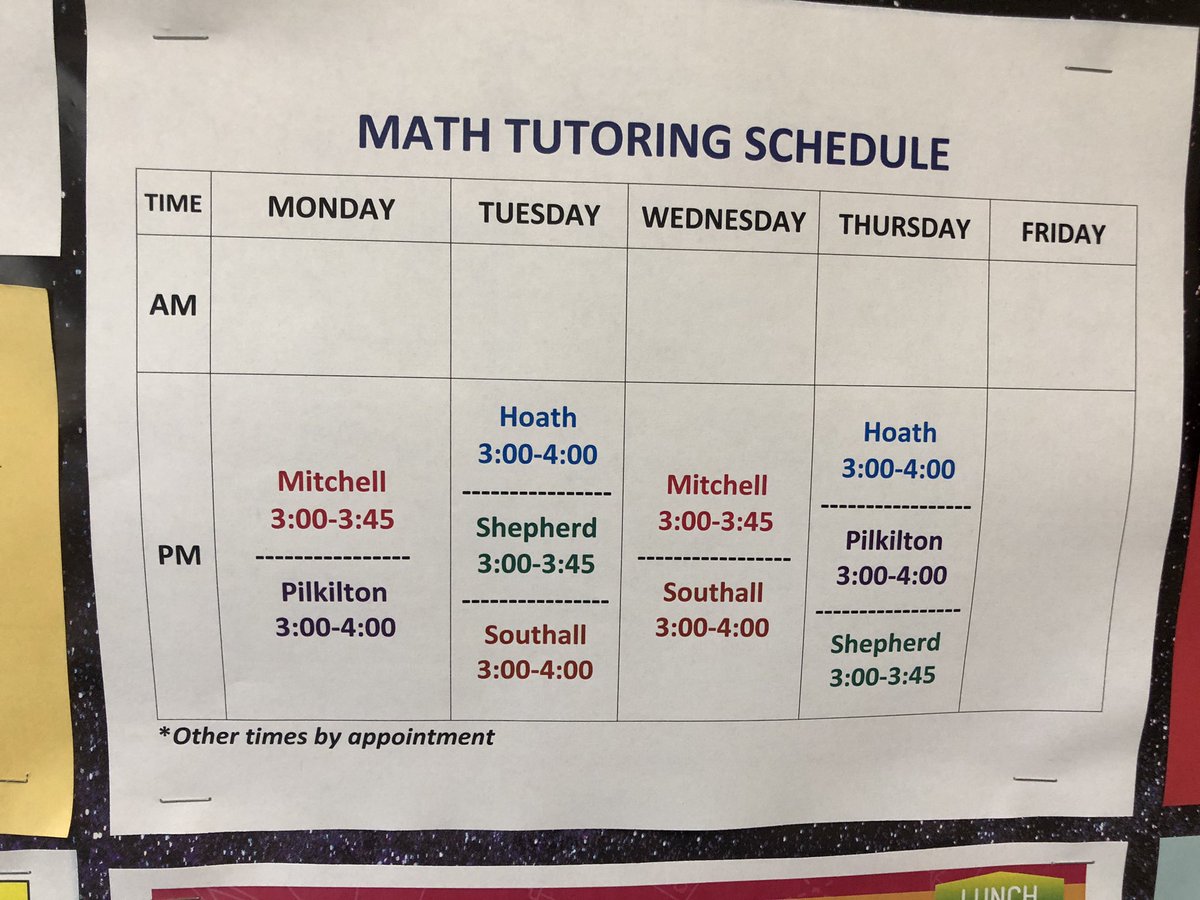 MATH TUTORING SCHEDULE

| TIME | MONDAY | TUESDAY | WEDNESDAY | THURSDAY | FRIDAY |
|---|---|---|---|---|---|
| AM | | | | | |
| PM | Mitchell 3:00-3:45 ---------------- Pilkilton 3:00-4:00 | Hoath 3:00-4:00 ---------------- Shepherd 3:00-3:45 ---------------- Southall 3:00-4:00 | Mitchell 3:00-3:45 ---------------- Southall 3:00-4:00 | Hoath 3:00-4:00 ---------------- Pilkilton 3:00-4:00 ---------------- Shepherd 3:00-3:45 | |

*Other times by appointment

LUNCH